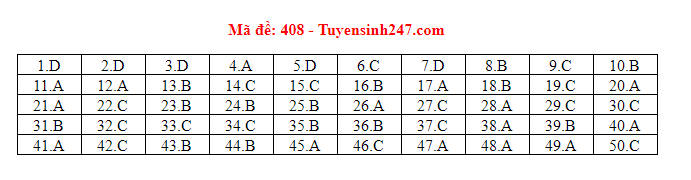 Mã đề: 408 - Tuyensinh247.com

| 1.D | 2.D | 3.D | 4.A | 5.D | 6.C | 7.D | 8.B | 9.C | 10.B |
|---|---|---|---|---|---|---|---|---|---|
| 11.A | 12.A | 13.B | 14.C | 15.C | 16.B | 17.A | 18.B | 19.C | 20.A |
| 21.A | 22.C | 23.B | 24.B | 25.B | 26.A | 27.C | 28.A | 29.C | 30.C |
| 31.B | 32.C | 33.C | 34.C | 35.B | 36.B | 37.C | 38.A | 39.B | 40.A |
| 41.A | 42.C | 43.B | 44.B | 45.A | 46.C | 47.A | 48.A | 49.A | 50.C |